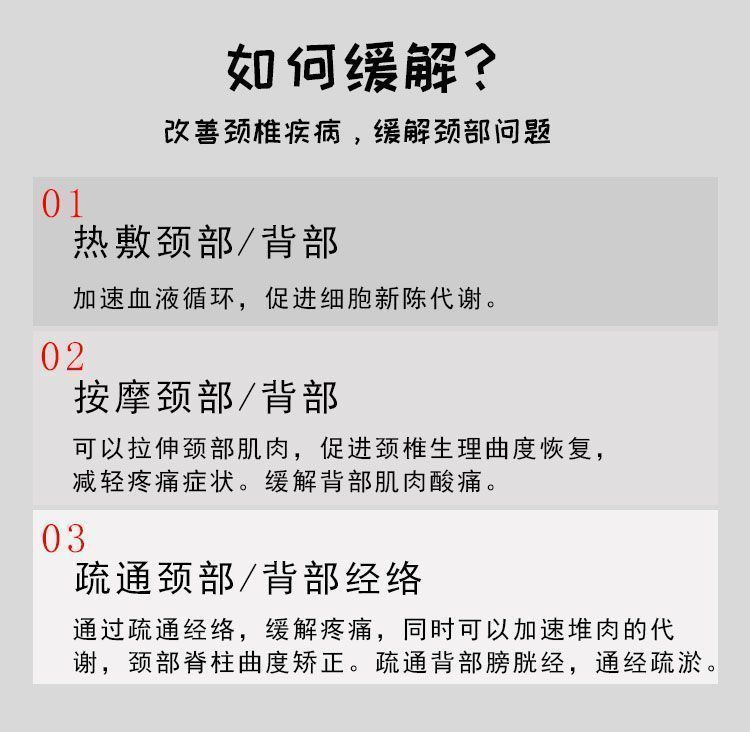 如何缓解？

改善颈椎疾病，缓解颈部问题

01
热敷颈部/背部

加速血液循环，促进细胞新陈代谢。

02
按摩颈部/背部

可以拉伸颈部肌肉，促进颈椎生理曲度恢复，减轻疼痛症状。缓解背部肌肉酸痛。

03
疏通颈部/背部经络

通过疏通经络，缓解疼痛，同时可以加速堆肉的代谢，颈部脊柱曲度矫正。疏通背部膀胱经，通经疏淤。